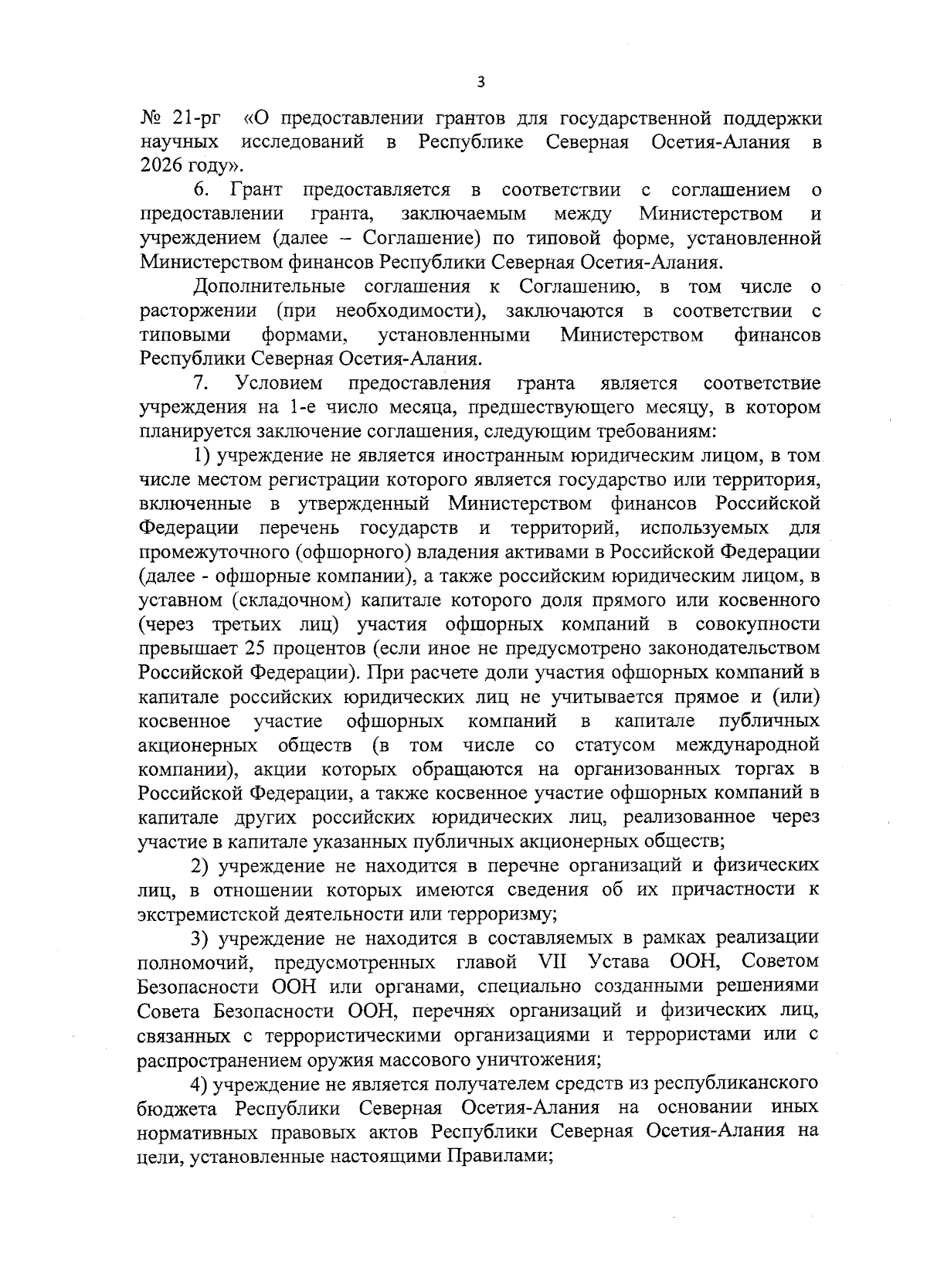 3

№ 21-рг «О предоставлении грантов для государственной поддержки научных исследований в Республике Северная Осетия-Алания в 2026 году».

6. Грант предоставляется в соответствии с соглашением о предоставлении гранта, заключаемым между Министерством и учреждением (далее – Соглашение) по типовой форме, установленной Министерством финансов Республики Северная Осетия-Алания.

Дополнительные соглашения к Соглашению, в том числе о расторжении (при необходимости), заключаются в соответствии с типовыми формами, установленными Министерством финансов Республики Северная Осетия-Алания.

7. Условием предоставления гранта является соответствие учреждения на 1-е число месяца, предшествующего месяцу, в котором планируется заключение соглашения, следующим требованиям:

1) учреждение не является иностранным юридическим лицом, в том числе местом регистрации которого является государство или территория, включенные в утвержденный Министерством финансов Российской Федерации перечень государств и территорий, используемых для промежуточного (офшорного) владения активами в Российской Федерации (далее - офшорные компании), а также российским юридическим лицом, в уставном (складочном) капитале которого доля прямого или косвенного (через третьих лиц) участия офшорных компаний в совокупности превышает 25 процентов (если иное не предусмотрено законодательством Российской Федерации). При расчете доли участия офшорных компаний в капитале российских юридических лиц не учитывается прямое и (или) косвенное участие офшорных компаний в капитале публичных акционерных обществ (в том числе со статусом международной компании), акции которых обращаются на организованных торгах в Российской Федерации, а также косвенное участие офшорных компаний в капитале других российских юридических лиц, реализованное через участие в капитале указанных публичных акционерных обществ;

2) учреждение не находится в перечне организаций и физических лиц, в отношении которых имеются сведения об их причастности к экстремистской деятельности или терроризму;

3) учреждение не находится в составляемых в рамках реализации полномочий, предусмотренных главой VII Устава ООН, Советом Безопасности ООН или органами, специально созданными решениями Совета Безопасности ООН, перечнях организаций и физических лиц, связанных с террористическими организациями и террористами или с распространением оружия массового уничтожения;

4) учреждение не является получателем средств из республиканского бюджета Республики Северная Осетия-Алания на основании иных нормативных правовых актов Республики Северная Осетия-Алания на цели, установленные настоящими Правилами;